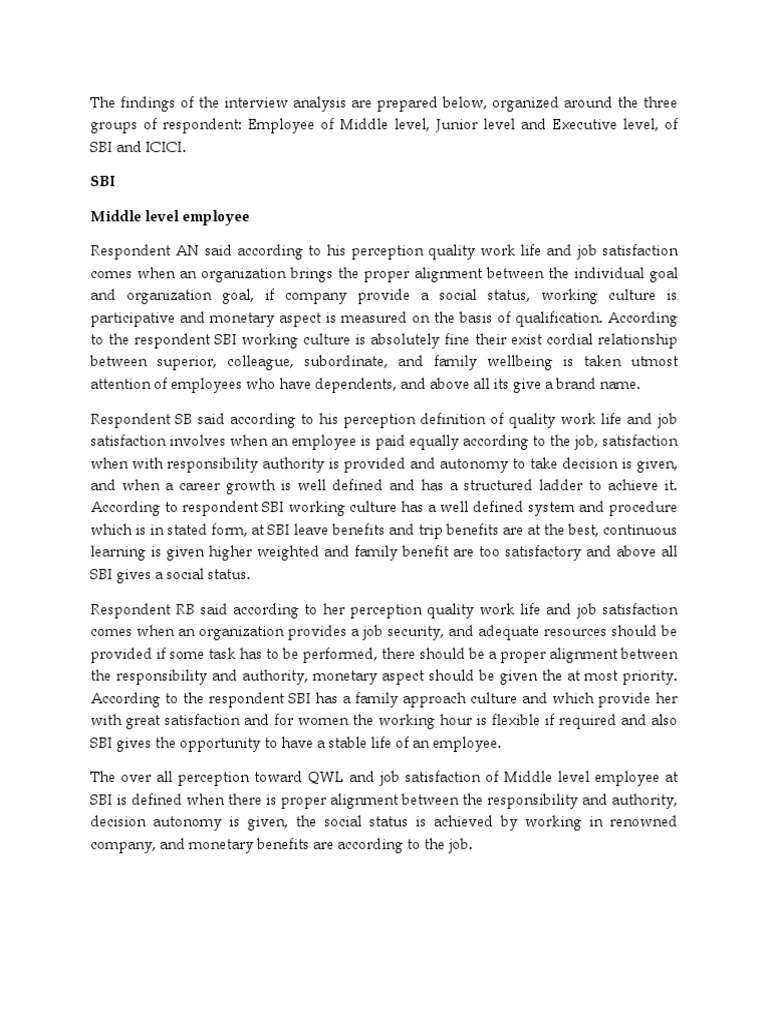 The findings of the interview analysis are prepared below, organized around the three groups of respondent: Employee of Middle level, Junior level and Executive level, of SBI and ICICI.

SBI

Middle level employee

Respondent AN said according to his perception quality work life and job satisfaction comes when an organization brings the proper alignment between the individual goal and organization goal, if company provide a social status, working culture is participative and monetary aspect is measured on the basis of qualification. According to the respondent SBI working culture is absolutely fine their exist cordial relationship between superior, colleague, subordinate, and family wellbeing is taken utmost attention of employees who have dependents, and above all its give a brand name.

Respondent SB said according to his perception definition of quality work life and job satisfaction involves when an employee is paid equally according to the job, satisfaction when with responsibility authority is provided and autonomy to take decision is given, and when a career growth is well defined and has a structured ladder to achieve it. According to respondent SBI working culture has a well defined system and procedure which is in stated form, at SBI leave benefits and trip benefits are at the best, continuous learning is given higher weighted and family benefit are too satisfactory and above all SBI gives a social status.

Respondent RB said according to her perception quality work life and job satisfaction comes when an organization provides a job security, and adequate resources should be provided if some task has to be performed, there should be a proper alignment between the responsibility and authority, monetary aspect should be given the at most priority. According to the respondent SBI has a family approach culture and which provide her with great satisfaction and for women the working hour is flexible if required and also SBI gives the opportunity to have a stable life of an employee.

The over all perception toward QWL and job satisfaction of Middle level employee at SBI is defined when there is proper alignment between the responsibility and authority, decision autonomy is given, the social status is achieved by working in renowned company, and monetary benefits are according to the job.